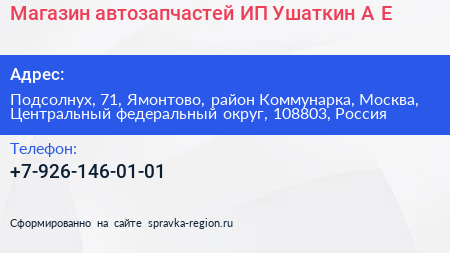 Магазин автозапчастей ИП Ушаткин А Е

Адрес:

Подсолнух, 71, Ямонтово, район Коммунарка, Москва, Центральный федеральный округ, 108803, Россия

Телефон:

+7-926-146-01-01

Сформированно на сайте spravka-region.ru